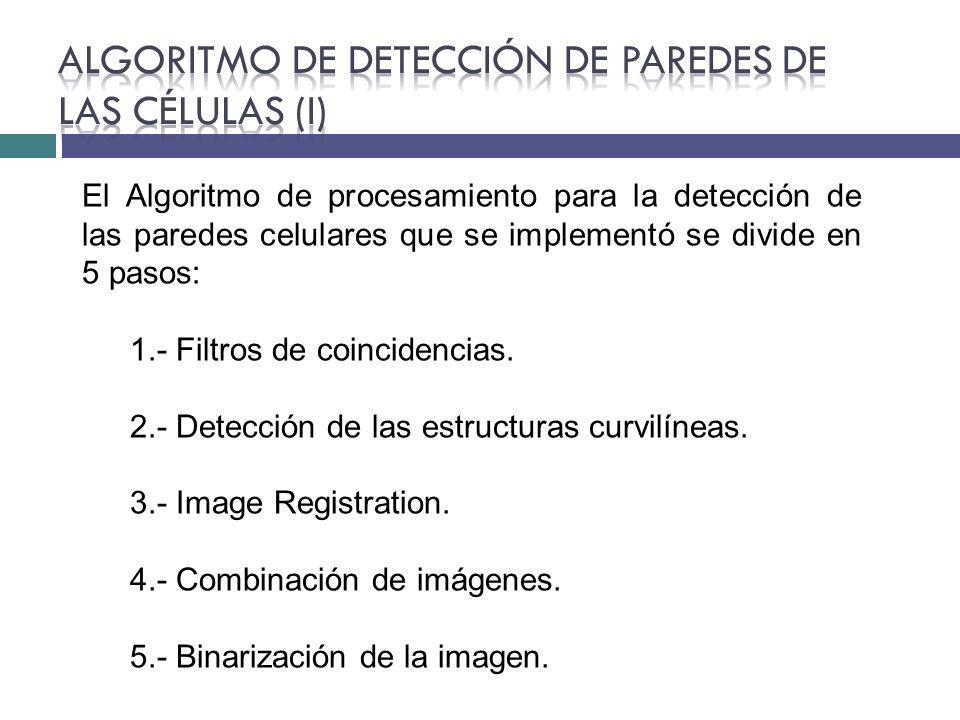 ALGORITMO DE DETECCIÓN DE PAREDES DE LAS CÉLULAS (I)

El Algoritmo de procesamiento para la detección de las paredes celulares que se implementó se divide en 5 pasos:

1.- Filtros de coincidencias.

2.- Detección de las estructuras curvilíneas.

3.- Image Registration.

4.- Combinación de imágenes.

5.- Binarización de la imagen.